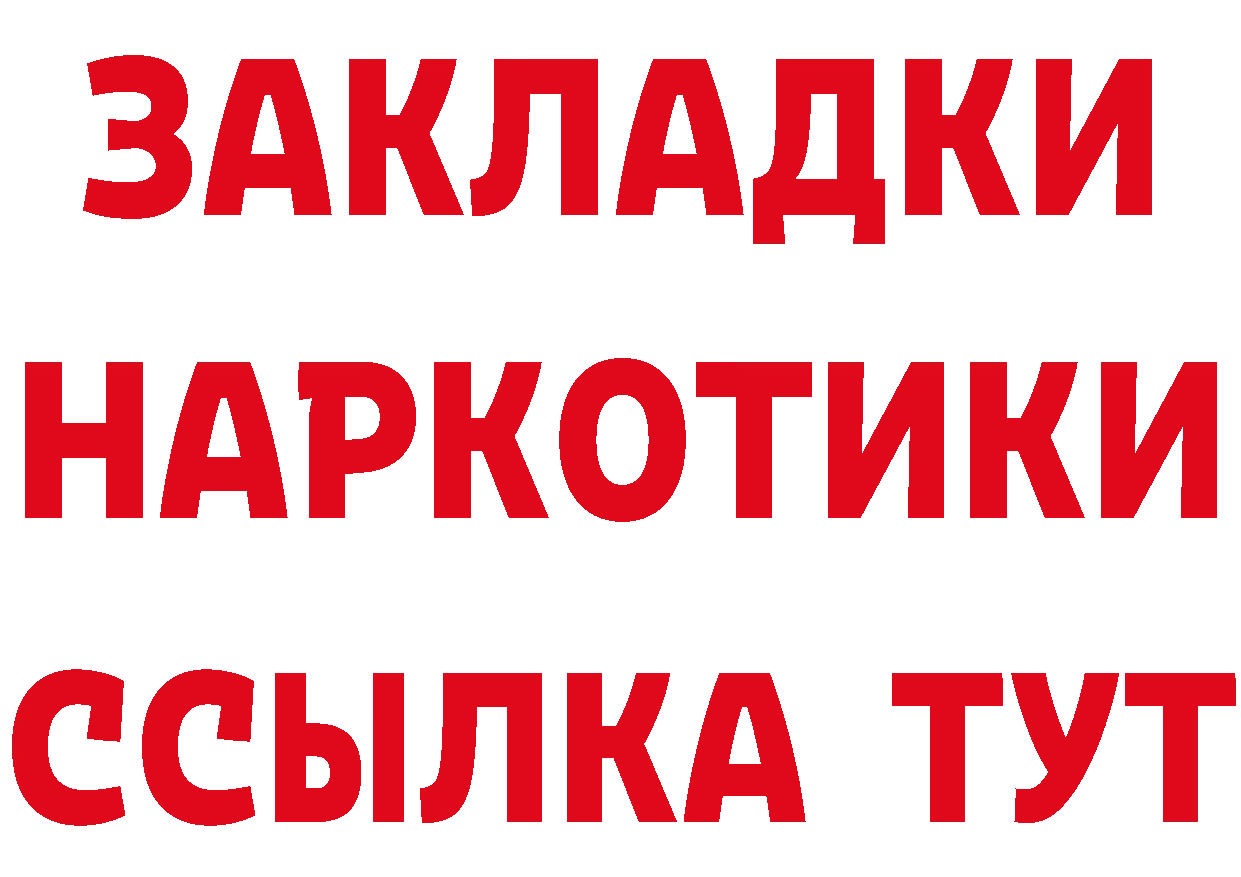 ЗАКЛАДКИ НАРКОТИКИ ССЫЛКА ТУТ